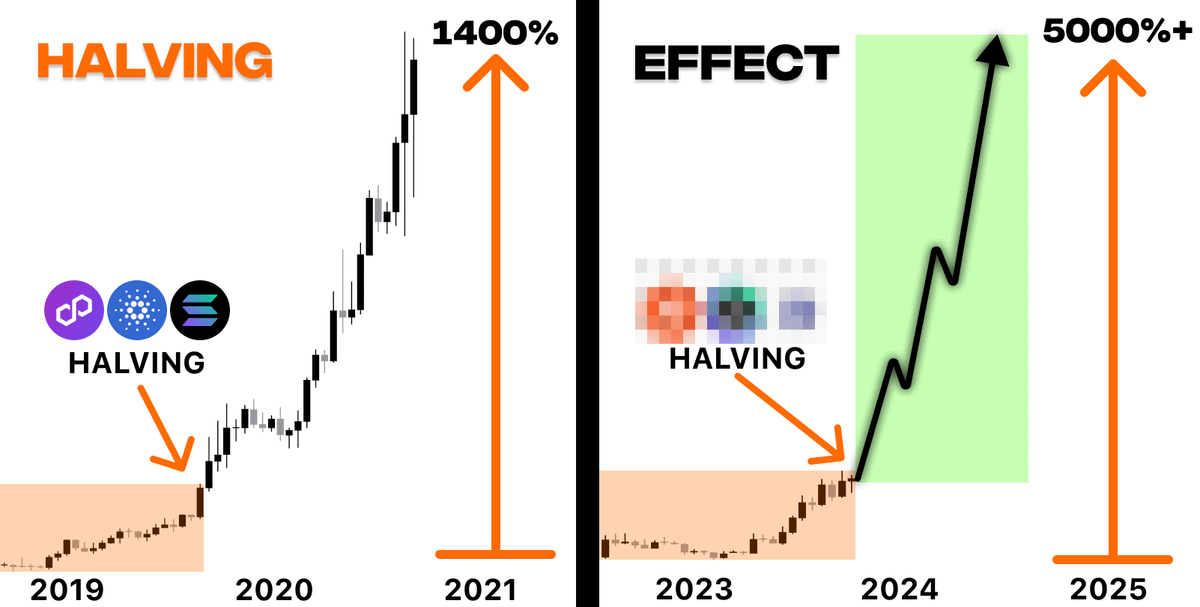 HALVING

1400%

HALVING

2019

2020

2021

EFFECT

5000%+

HALVING

2023

2024

2025